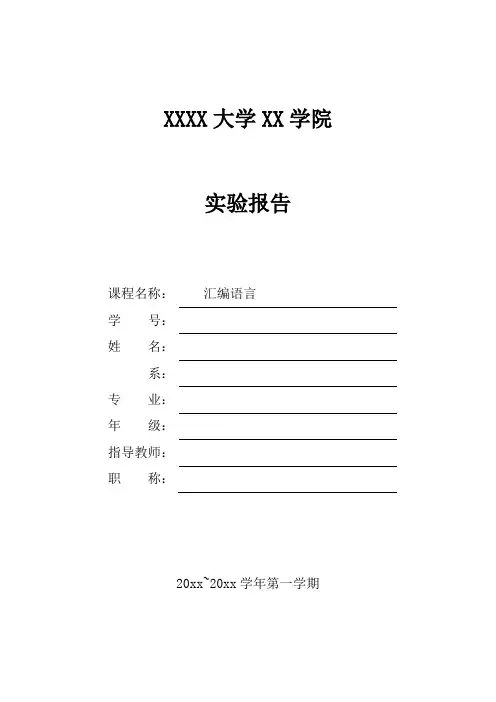 XXXX 大学 XX 学院

实验报告

课程名称：　汇编语言
学　　号：
姓　　名：
　　　系：
专　　业：
年　　级：
指导教师：
职　　称：

20xx~20xx 学年第一学期